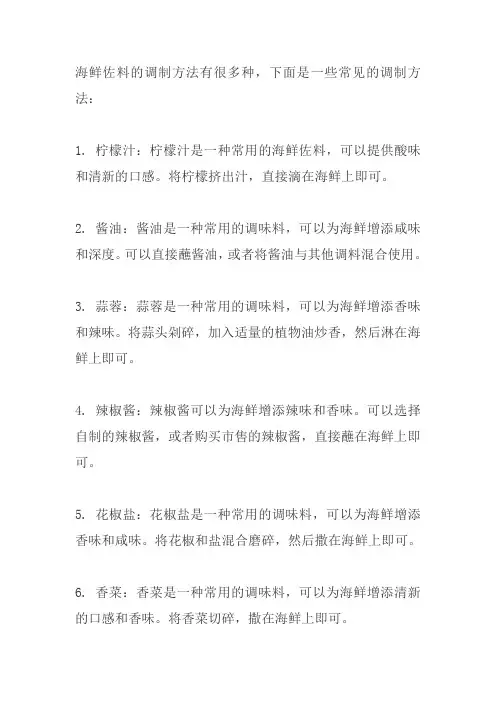 海鲜佐料的调制方法有很多种，下面是一些常见的调制方法：

1. 柠檬汁：柠檬汁是一种常用的海鲜佐料，可以提供酸味和清新的口感。将柠檬挤出汁，直接滴在海鲜上即可。

2. 酱油：酱油是一种常用的调味料，可以为海鲜增添咸味和深度。可以直接蘸酱油，或者将酱油与其他调料混合使用。

3. 蒜蓉：蒜蓉是一种常用的调味料，可以为海鲜增添香味和辣味。将蒜头剁碎，加入适量的植物油炒香，然后淋在海鲜上即可。

4. 辣椒酱：辣椒酱可以为海鲜增添辣味和香味。可以选择自制的辣椒酱，或者购买市售的辣椒酱，直接蘸在海鲜上即可。

5. 花椒盐：花椒盐是一种常用的调味料，可以为海鲜增添香味和咸味。将花椒和盐混合磨碎，然后撒在海鲜上即可。

6. 香菜：香菜是一种常用的调味料，可以为海鲜增添清新的口感和香味。将香菜切碎，撒在海鲜上即可。